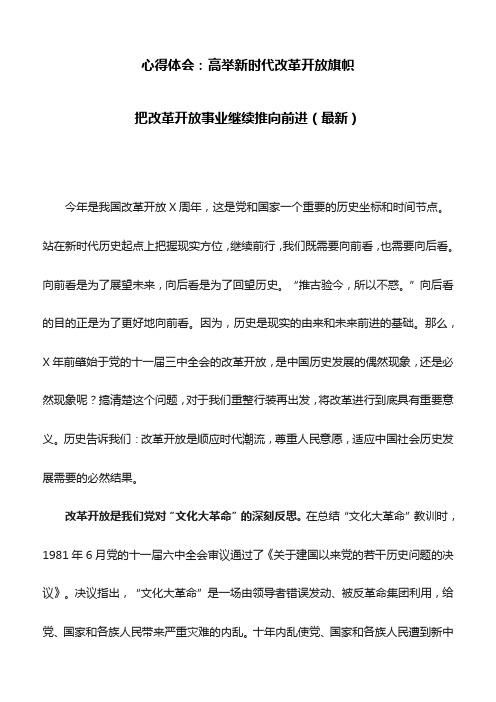 心得体会：高举新时代改革开放旗帜

把改革开放事业继续推向前进（最新）

今年是我国改革开放 X 周年，这是党和国家一个重要的历史坐标和时间节点。站在新时代历史起点上把握现实方位，继续前行，我们既需要向前看，也需要向后看。向前看是为了展望未来，向后看是为了回望历史。“推古验今，所以不惑。”向后看的目的正是为了更好地向前看。因为，历史是现实的由来和未来前进的基础。那么，X 年前肇始于党的十一届三中全会的改革开放，是中国历史发展的偶然现象，还是必然现象呢？搞清楚这个问题，对于我们重整行装再出发，将改革进行到底具有重要意义。历史告诉我们：改革开放是顺应时代潮流，尊重人民意愿，适应中国社会历史发展需要的必然结果。

改革开放是我们党对“文化大革命”的深刻反思。在总结“文化大革命”教训时，1981 年 6 月党的十一届六中全会审议通过了《关于建国以来党的若干历史问题的决议》。决议指出，“文化大革命”是一场由领导者错误发动、被反革命集团利用，给党、国家和各族人民带来严重灾难的内乱。十年内乱使党、国家和各族人民遭到新中